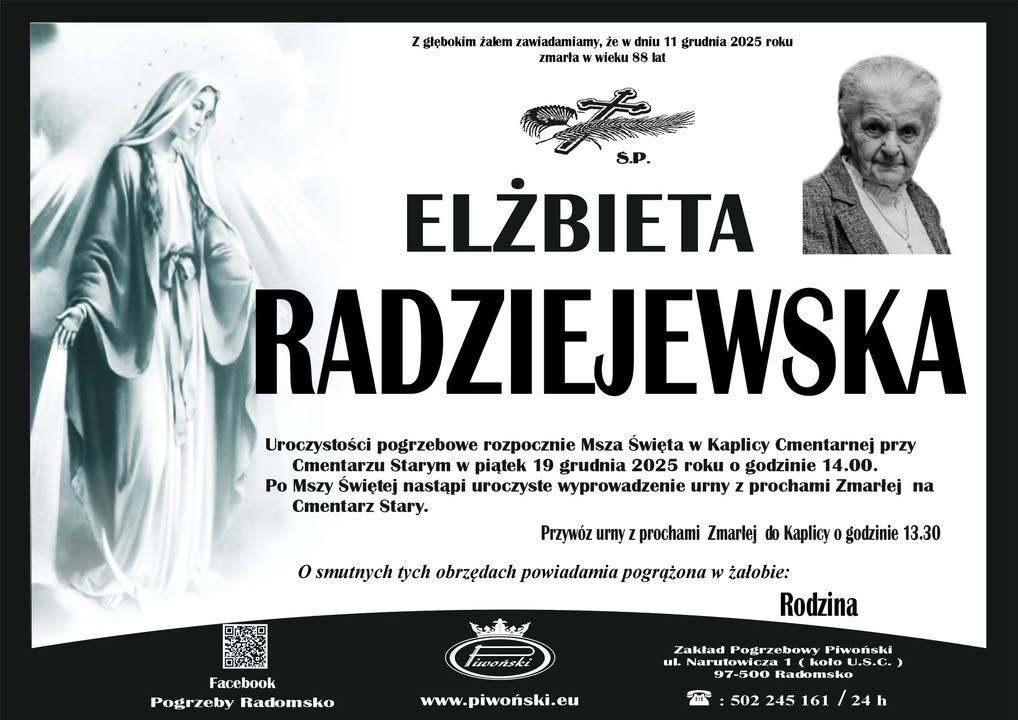 Z głębokim żalem zawiadamiamy, że w dniu 11 grudnia 2025 roku zmarła w wieku 88 lat

S.P.

ELŻBIETA

RADZIEJEWSKA

Uroczystości pogrzebowe rozpocznie Msza Święta w Kaplicy Cmentarnej przy Cmentarzu Starym w piątek 19 grudnia 2025 roku o godzinie 14.00.
Po Mszy Świętej nastąpi uroczyste wyprowadzenie urny z prochami Zmarłej na Cmentarz Stary.

Przywóz urny z prochami Zmarłej do Kaplicy o godzinie 13.30

O smutnych tych obrzędach powiadamia pogrążona w żałobie:

Rodzina

Facebook
Pogrzeby Radomsko

Piwoński

www.piwoński.eu

Zakład Pogrzebowy Piwoński
ul. Narutowicza 1 ( koło U.S.C. )
97-500 Radomsko

: 502 245 161 / 24 h